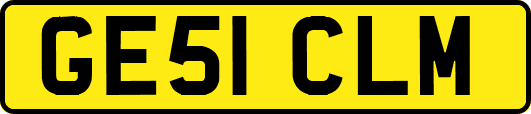 GE51 CLM